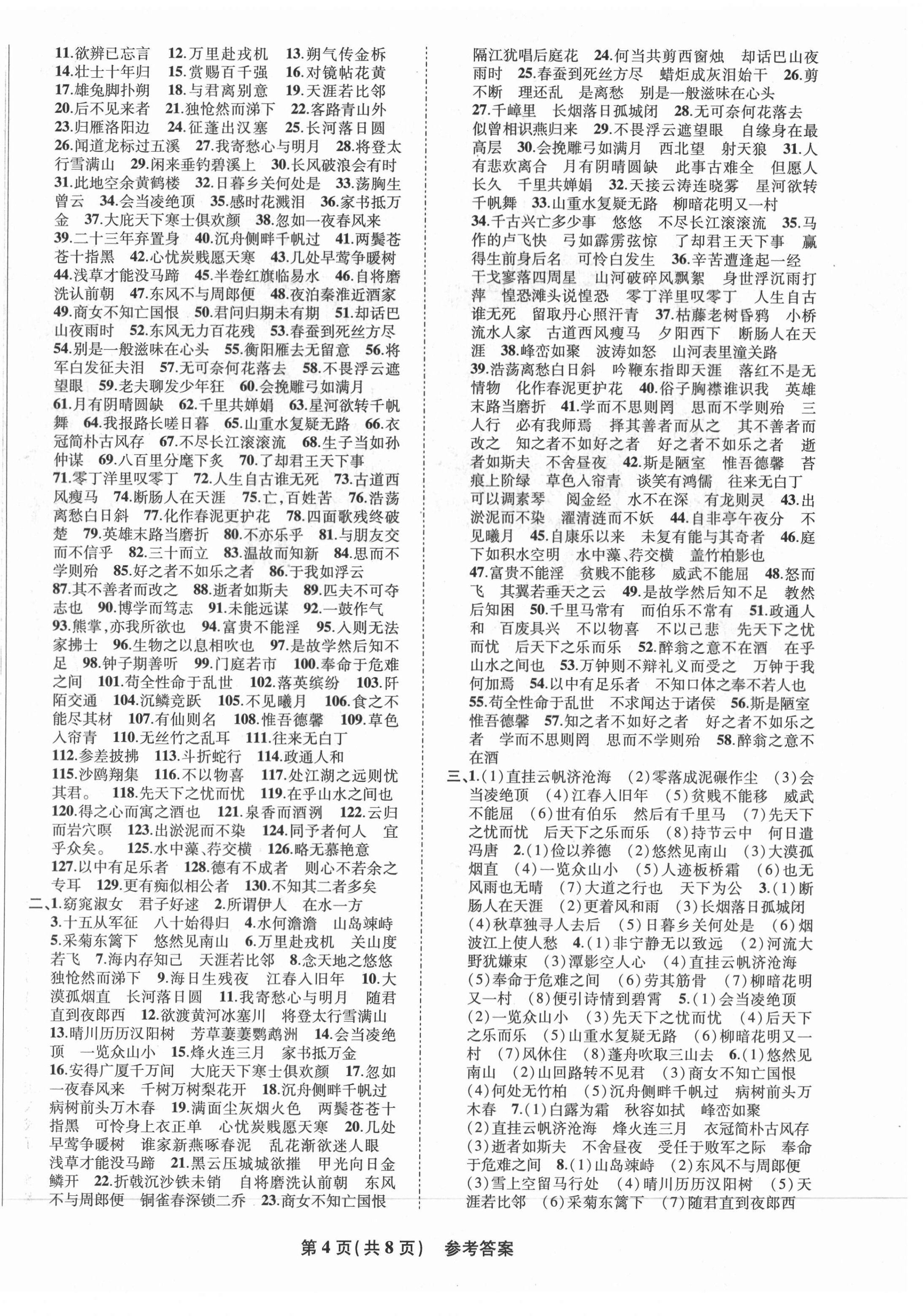 11.欲辨已忘言 12.万里赴戎机 13.朔气传金柝 14.壮士十年归 15.赏赐百千强 16.对镜帖花黄 17.雄兔脚扑朔 18.与君离别意 19.天涯若比邻 20.后不见来者 21.独怆然而涕下 22.客路青山外 23.归雁洛阳边 24.征蓬出汉塞 25.长河落日圆 26.闻道龙标过五溪 27.我寄愁心与明月 28.将登太行雪满山 29.闲来垂钓碧溪上 30.长风破浪会有时 31.此地空余黄鹤楼 32.日暮乡关何处是 33.荡胸生曾云 34.会当凌绝顶 35.感时花溅泪 36.家书抵万金 37.大庇天下寒士俱欢颜 38.忽如一夜春风来 39.二十三年弃置身 40.沉舟侧畔千帆过 41.两鬓苍苍十指黑 42.心忧炭贱愿天寒 43.几处早莺争暖树 44.浅草才能没马蹄 45.半卷红旗临易水 46.自将磨洗认前朝 47.东风不与周郎便 48.夜泊秦淮近酒家 49.商女不知亡国恨 50.君问归期未有期 51.却话巴山夜雨时 52.东风无力百花残 53.春蚕到死丝方尽 54.别是一般滋味在心头 55.衡阳雁去无留意 56.将军白发征夫泪 57.无可奈何花落去 58.不畏浮云遮望眼 59.老夫聊发少年狂 60.会挽雕弓如满月 61.月有阴晴圆缺 62.千里共婵娟 63.星河欲转千帆舞 64.我报路长嗟日暮 65.山重水复疑无路 66.衣冠简朴古风存 67.不尽长江滚滚流 68.生子当如孙仲谋 69.八百里分麾下炙 70.了却君王天下事 71.零丁洋里叹零丁 72.人生自古谁无死 73.古道西风瘦马 74.断肠人在天涯 75.亡,百姓苦 76.浩荡离愁白日斜 77.化作春泥更护花 78.四面歌残终破楚 79.英雄末路当磨折 80.不亦乐乎 81.与朋友交而不信乎 82.三十而立 83.温故而知新 84.思而不学则殆 85.好之者不如乐之者 86.于我如浮云 87.其不善者而改之 88.逝者如斯夫 89.匹夫不可夺志也 90.博学而笃志 91.未能远谋 92.一鼓作气 93.熊掌,亦我所欲也 94.富贵不能淫 95.入则无法家拂士 96.生物之以息相吹也 97.是故学然后知不足 98.钟子期善听 99.门庭若市 100.奉命于危难之间 101.苟全性命于乱世 102.落英缤纷 103.阡陌交通 104.沉鳞竞跃 105.不见曦月 106.食之不能尽其材 107.有仙则名 108.惟吾德馨 109.草色入帘青 110.无丝竹之乱耳 111.往来无白丁 112.参差披拂 113.斗折蛇行 114.政通人和 115.沙鸥翔集 116.不以物喜 117.处江湖之远则忧其君。 118.先天下之忧而忧 119.在乎山水之间也 120.得之心而寓之酒也 121.泉香而酒洌 122.云归而岩穴暝 123.出淤泥而不染 124.同予者何人 宜乎众矣。 125.水中藻、荇交横 126.略无慕艳意 127.以中有足乐者 128.德有不成者 则心不若余之专耳 129.更有痴似相公者 130.不知其二者多矣

二、1.窈窕淑女 君子好逑 2.所谓伊人 在水一方 3.十五从军征 八十始得归 4.水何澹澹 山岛竦峙 5.采菊东篱下 悠然见南山 6.万里赴戎机 关山度若飞 7.海内存知己 天涯若比邻 8.念天地之悠悠 独怆然而涕下 9.海日生残夜 江春入旧年 10.大漠孤烟直 长河落日圆 11.我寄愁心与明月 随君直到夜郎西 12.欲渡黄河冰塞川 将登太行雪满山 13.晴川历历汉阳树 芳草萋萋鹦鹉洲 14.会当凌绝顶 一览众山小 15.烽火连三月 家书抵万金 16.安得广厦千万间 大庇天下寒士俱欢颜 17.忽如一夜春风来 千树万树梨花开 18.沉舟侧畔千帆过 病树前头万木春 19.满面尘灰烟火色 两鬓苍苍十指黑 可怜身上衣正单 心忧炭贱愿天寒 20.几处早莺争暖树 谁家新燕啄春泥 乱花渐欲迷人眼 浅草才能没马蹄 21.黑云压城城欲摧 甲光向日金鳞开 22.折戟沉沙铁未销 自将磨洗认前朝 东风不与周郎便 铜雀春深锁二乔 23.商女不知亡国恨 隔江犹唱后庭花 24.何当共剪西窗烛 却话巴山夜雨时 25.春蚕到死丝方尽 蜡炬成灰泪始干 26.剪不断 理还乱 是离愁 别是一般滋味在心头 27.千嶂里 长烟落日孤城闭 28.无可奈何花落去 似曾相识燕归来 29.不畏浮云遮望眼 自缘身在最高层 30.会挽雕弓如满月 西北望 射天狼 31.人有悲欢离合 月有阴晴圆缺 此事古难全 但愿人长久 千里共婵娟 32.天接云涛连晓雾 星河欲转千帆舞 33.山重水复疑无路 柳暗花明又一村 34.千古兴亡多少事 悠悠 不尽长江滚滚流 35.马作的卢飞快 弓如霹雳弦惊 了却君王天下事 赢得生前身后名 可怜白发生 36.辛苦遭逢起一经 干戈寥落四周星 山河破碎风飘絮 身世浮沉雨打萍 惶恐滩头说惶恐 零丁洋里叹零丁 人生自古谁无死 留取丹心照汗青 37.枯藤老树昏鸦 小桥流水人家 古道西风瘦马 夕阳西下 断肠人在天涯 38.峰峦如聚 波涛如怒 山河表里潼关路 39.浩荡离愁白日斜 吟鞭东指即天涯 落红不是无情物 化作春泥更护花 40.俗子胸襟谁识我 英雄末路当磨折 41.学而不思则罔 思而不学则殆 三人行 必有我师焉 择其善者而从之 其不善者而改之 知之者不如好之者 好之者不如乐之者 逝者如斯夫 不舍昼夜 42.斯是陋室 惟吾德馨 苔痕上阶绿 草色入帘青 谈笑有鸿儒 往来无白丁 可以调素琴 阅金经 水不在深 有龙则灵 43.出淤泥而不染 濯清涟而不妖 44.自非亭午夜分 不见曦月 45.自康乐以来 未复有能与其奇者 46.庭下如积水空明 水中藻、荇交横 盖竹柏影也 47.富贵不能淫 贫贱不能移 威武不能屈 48.怒而飞 其翼若垂天之云 49.是故学然后知不足 教然后知困 50.千里马常有 而伯乐不常有 51.政通人和 百废具兴 不以物喜 不以己悲 先天下之忧而忧 后天下之乐而乐 52.醉翁之意不在酒 在乎山水之间也 53.万钟则不辩礼义而受之 万钟于我何加焉 54.以中有足乐者 不知口体之奉不若人也 55.苟全性命于乱世 不求闻达于诸侯 56.斯是陋室 惟吾德馨 57.知之者不如好之者 好之者不如乐之者 学而不思则罔 思而不学则殆 58.醉翁之意不在酒

三、1.(1)直挂云帆济沧海 (2)零落成泥碾作尘 (3)会当凌绝顶 (4)江春入旧年 (5)贫贱不能移 威武不能屈 (6)世有伯乐 然后有千里马 (7)先天下之忧而忧 后天下之乐而乐 (8)持节云中 何日遣冯唐 2.(1)俭以养德 (2)悠然见南山 (3)大漠孤烟直 (4)一览众山小 (5)人迹板桥霜 (6)也无风雨也无晴 (7)大道之行也 天下为公 3.(1)断肠人在天涯 (2)更着风和雨 (3)长烟落日孤城闭 (4)秋草独寻人去后 (5)日暮乡关何处是 (6)烟波江上使人愁 4.(1)非宁静无以致远 (2)河流大野犹嫌束 (3)潭影空人心 (4)直挂云帆济沧海 (5)奉命于危难之间 (6)劳其筋骨 (7)柳暗花明又一村 (8)便引诗情到碧霄 5.(1)会当凌绝顶 (2)一览众山小 (3)先天下之忧而忧 (4)后天下之乐而乐 (5)山重水复疑无路 (6)柳暗花明又一村 (7)风休住 (8)蓬舟吹取三山去 6.(1)悠然见南山 (2)山回路转不见君 (3)商女不知亡国恨 (4)何处无竹柏 (5)沉舟侧畔千帆过 病树前头万木春 7.(1)白露为霜 秋容如拭 峰峦如聚 (2)直挂云帆济沧海 烽火连三月 衣冠简朴古风存 (3)逝者如斯夫 不舍昼夜 受任于败军之际 奉命于危难之间 8.(1)山岛竦峙 (2)东风不与周郎便 (3)雪上空留马行处 (4)晴川历历汉阳树 (5)天涯若比邻 (6)采菊东篱下 (7)随君直到夜郎西

第4页(共8页) 参考答案